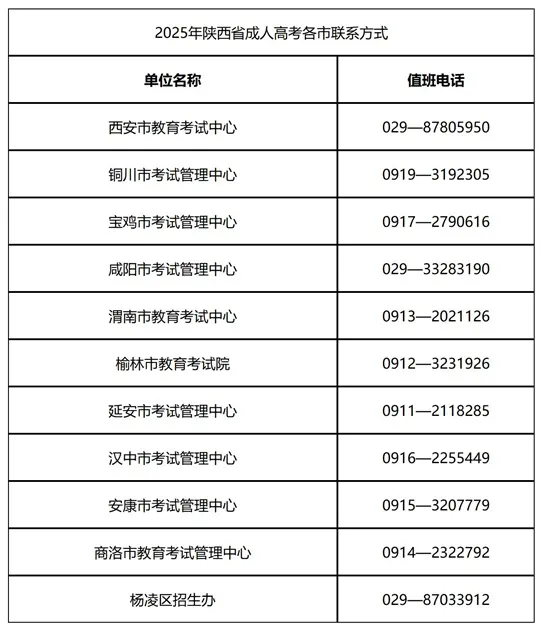 2025年陕西省成人高考各市联系方式

| 单位名称 | 值班电话 |
|---|---|
| 西安市教育考试中心 | 029—87805950 |
| 铜川市考试管理中心 | 0919—3192305 |
| 宝鸡市考试管理中心 | 0917—2790616 |
| 咸阳市考试管理中心 | 029—33283190 |
| 渭南市教育考试中心 | 0913—2021126 |
| 榆林市教育考试院 | 0912—3231926 |
| 延安市考试管理中心 | 0911—2118285 |
| 汉中市考试管理中心 | 0916—2255449 |
| 安康市考试管理中心 | 0915—3207779 |
| 商洛市教育考试管理中心 | 0914—2322792 |
| 杨凌区招生办 | 029—87033912 |